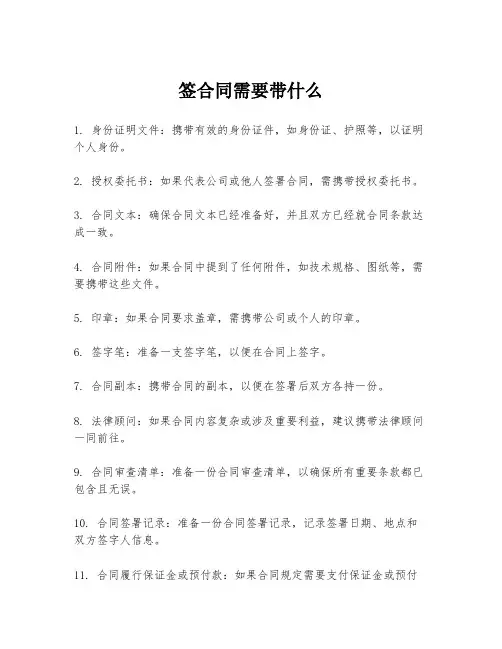 签合同需要带什么

1. 身份证明文件：携带有效的身份证件，如身份证、护照等，以证明个人身份。

2. 授权委托书：如果代表公司或他人签署合同，需携带授权委托书。

3. 合同文本：确保合同文本已经准备好，并且双方已经就合同条款达成一致。

4. 合同附件：如果合同中提到了任何附件，如技术规格、图纸等，需要携带这些文件。

5. 印章：如果合同要求盖章，需携带公司或个人的印章。

6. 签字笔：准备一支签字笔，以便在合同上签字。

7. 合同副本：携带合同的副本，以便在签署后双方各持一份。

8. 法律顾问：如果合同内容复杂或涉及重要利益，建议携带法律顾问一同前往。

9. 合同审查清单：准备一份合同审查清单，以确保所有重要条款都已包含且无误。

10. 合同签署记录：准备一份合同签署记录，记录签署日期、地点和双方签字人信息。

11. 合同履行保证金或预付款：如果合同规定需要支付保证金或预付